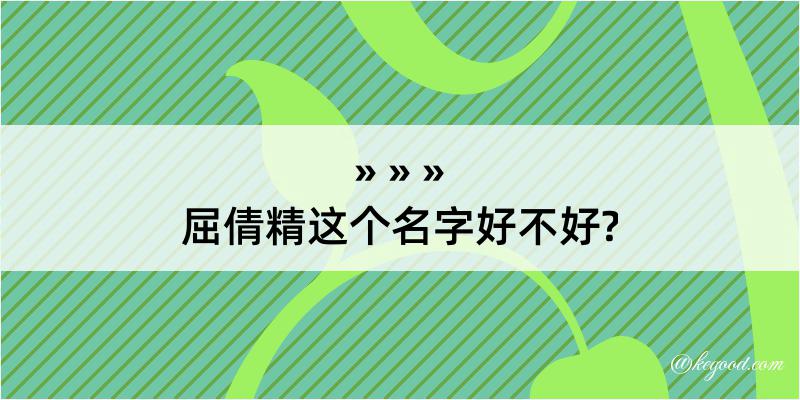 » » »
屈倩精这个名字好不好?

@keyood.com